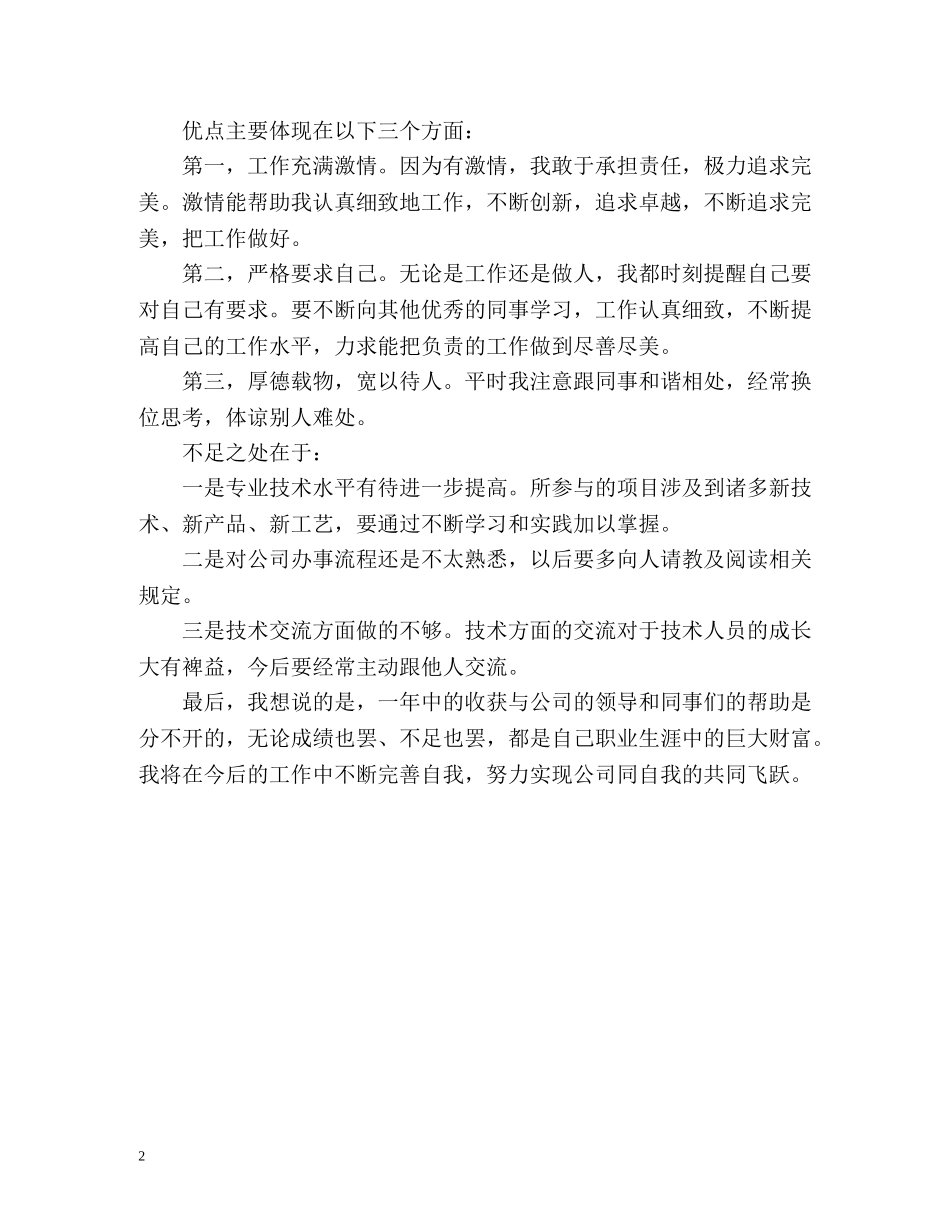 优点主要体现在以下三个方面：

第一，工作充满激情。因为有激情，我敢于承担责任，极力追求完美。激情能帮助我认真细致地工作，不断创新，追求卓越，不断追求完美，把工作做好。

第二，严格要求自己。无论是工作还是做人，我都时刻提醒自己要对自己有要求。要不断向其他优秀的同事学习，工作认真细致，不断提高自己的工作水平，力求能把负责的工作做到尽善尽美。

第三，厚德载物，宽以待人。平时我注意跟同事和谐相处，经常换位思考，体谅别人难处。

不足之处在于：

一是专业技术水平有待进一步提高。所参与的项目涉及到诸多新技术、新产品、新工艺，要通过不断学习和实践加以掌握。

二是对公司办事流程还是不太熟悉，以后要多向人请教及阅读相关规定。

三是技术交流方面做的不够。技术方面的交流对于技术人员的成长大有裨益，今后要经常主动跟他人交流。

最后，我想说的是，一年中的收获与公司的领导和同事们的帮助是分不开的，无论成绩也罢、不足也罢，都是自己职业生涯中的巨大财富。我将在今后的工作中不断完善自我，努力实现公司同自我的共同飞跃。

2